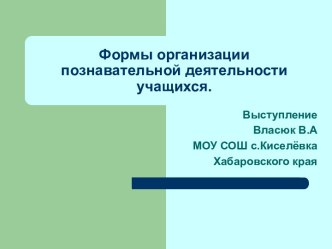 Формы организации познавательной деятельности учащихся.

Выступление
Власюк В.А
МОУ СОШ с.Киселёвка
Хабаровского края